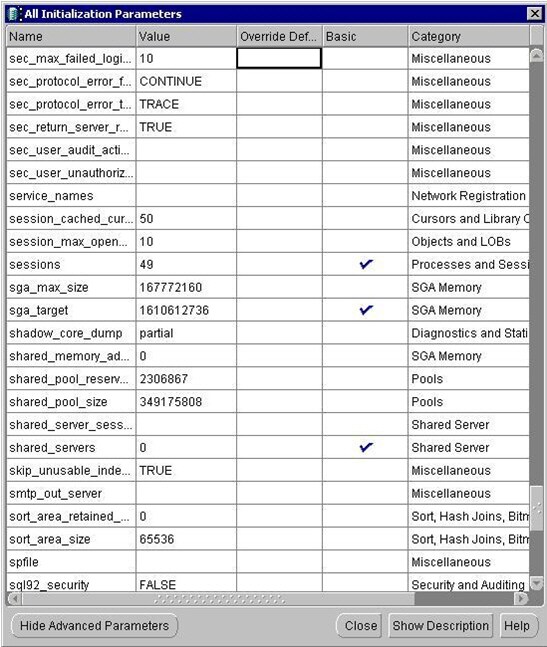 All Initialization Parameters

| Name | Value | Override Def... | Basic | Category |
|---|---|---|---|---|
| sec_max_failed_logi... | 10 | | | Miscellaneous |
| sec_protocol_error_f... | CONTINUE | | | Miscellaneous |
| sec_protocol_error_t... | TRACE | | | Miscellaneous |
| sec_return_server_r... | TRUE | | | Miscellaneous |
| sec_user_audit_acti... | | | | Miscellaneous |
| sec_user_unauthoriz... | | | | Miscellaneous |
| service_names | | | | Network Registration |
| session_cached_cur... | 50 | | | Cursors and Library C |
| session_max_open... | 10 | | | Objects and LOBs |
| sessions | 49 | | ✔ | Processes and Sessi |
| sga_max_size | 167772160 | | | SGA Memory |
| sga_target | 1610612736 | | ✔ | SGA Memory |
| shadow_core_dump | partial | | | Diagnostics and Stati |
| shared_memory_ad... | 0 | | | SGA Memory |
| shared_pool_reserv... | 2306867 | | | Pools |
| shared_pool_size | 349175808 | | | Pools |
| shared_server_sess... | | | | Shared Server |
| shared_servers | 0 | | ✔ | Shared Server |
| skip_unusable_inde... | TRUE | | | Miscellaneous |
| smtp_out_server | | | | Miscellaneous |
| sort_area_retained_... | 0 | | | Sort, Hash Joins, Bitm |
| sort_area_size | 65536 | | | Sort, Hash Joins, Bitm |
| spfile | | | | Miscellaneous |
| sql92_security | FALSE | | | Security and Auditing |

Hide Advanced Parameters

Close Show Description Help